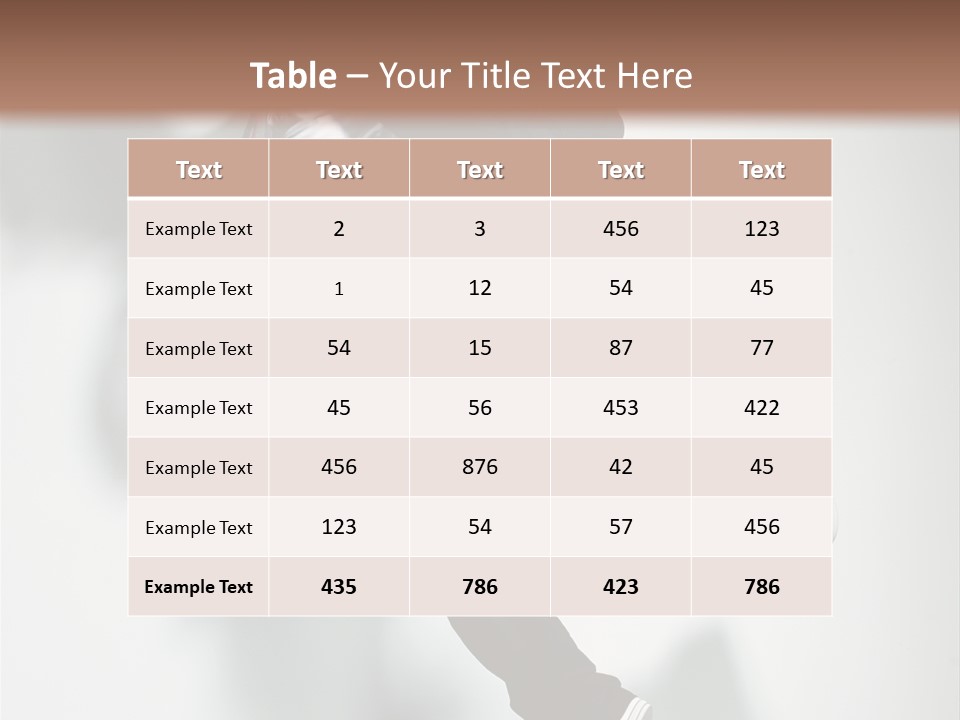 Table – Your Title Text Here

| Text | Text | Text | Text | Text |
|---|---|---|---|---|
| Example Text | 2 | 3 | 456 | 123 |
| Example Text | 1 | 12 | 54 | 45 |
| Example Text | 54 | 15 | 87 | 77 |
| Example Text | 45 | 56 | 453 | 422 |
| Example Text | 456 | 876 | 42 | 45 |
| Example Text | 123 | 54 | 57 | 456 |
| Example Text | 435 | 786 | 423 | 786 |